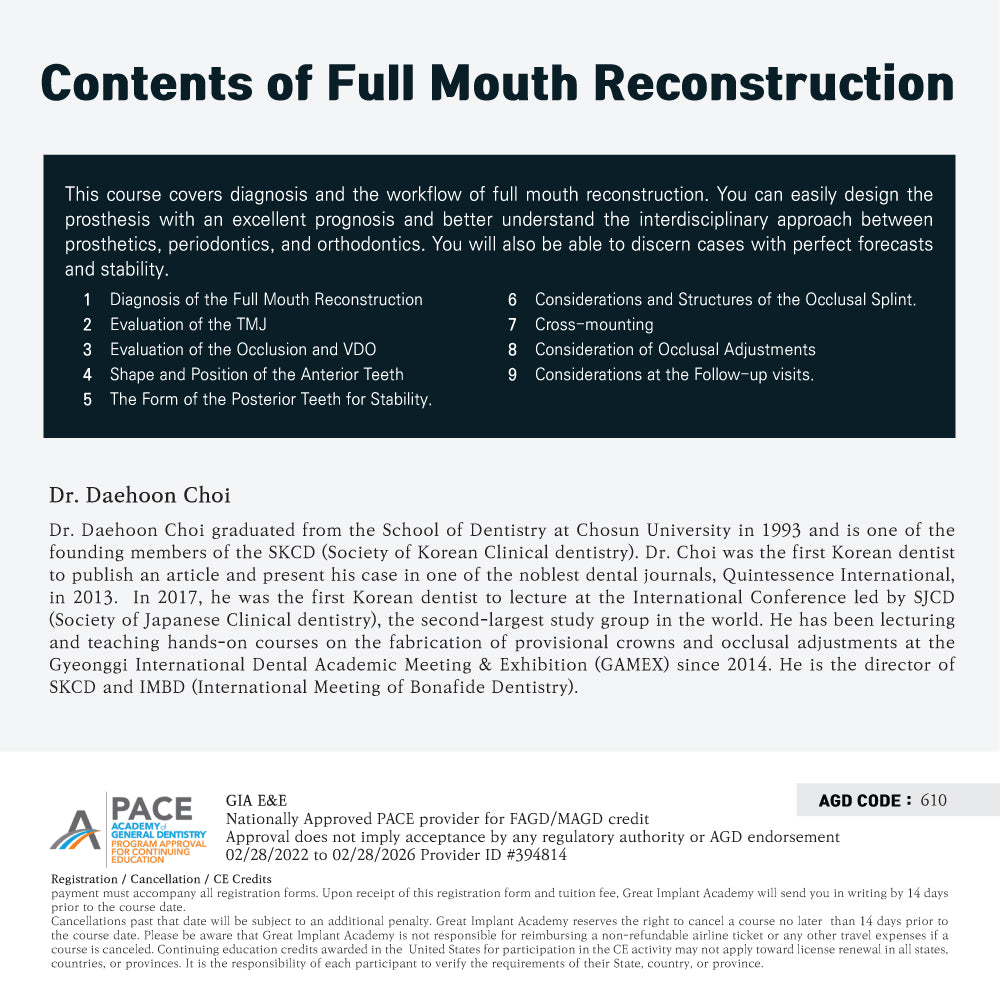 Contents of Full Mouth Reconstruction

This course covers diagnosis and the workflow of full mouth reconstruction. You can easily design the prosthesis with an excellent prognosis and better understand the interdisciplinary approach between prosthetics, periodontics, and orthodontics. You will also be able to discern cases with perfect forecasts and stability.

1 Diagnosis of the Full Mouth Reconstruction
2 Evaluation of the TMJ
3 Evaluation of the Occlusion and VDO
4 Shape and Position of the Anterior Teeth
5 The Form of the Posterior Teeth for Stability.

6 Considerations and Structures of the Occlusal Splint.
7 Cross-mounting
8 Consideration of Occlusal Adjustments
9 Considerations at the Follow-up visits.

Dr. Daehoon Choi

Dr. Daehoon Choi graduated from the School of Dentistry at Chosun University in 1993 and is one of the founding members of the SKCD (Society of Korean Clinical dentistry). Dr. Choi was the first Korean dentist to publish an article and present his case in one of the noblest dental journals, Quintessence International, in 2013. In 2017, he was the first Korean dentist to lecture at the International Conference led by SJCD (Society of Japanese Clinical dentistry), the second-largest study group in the world. He has been lecturing and teaching hands-on courses on the fabrication of provisional crowns and occlusal adjustments at the Gyeonggi International Dental Academic Meeting & Exhibition (GAMEX) since 2014. He is the director of SKCD and IMBD (International Meeting of Bonafide Dentistry).

PACE ACADEMY of GENERAL DENTISTRY PROGRAM APPROVAL FOR CONTINUING EDUCATION

GIA E&E
Nationally Approved PACE provider for FAGD/MAGD credit
Approval does not imply acceptance by any regulatory authority or AGD endorsement
02/28/2022 to 02/28/2026 Provider ID #394814

AGD CODE : 610

Registration / Cancellation / CE Credits
payment must accompany all registration forms. Upon receipt of this registration form and tuition fee, Great Implant Academy will send you in writing by 14 days prior to the course date.
Cancellations past that date will be subject to an additional penalty. Great Implant Academy reserves the right to cancel a course no later than 14 days prior to the course date. Please be aware that Great Implant Academy is not responsible for reimbursing a non-refundable airline ticket or any other travel expenses if a course is canceled. Continuing education credits awarded in the United States for participation in the CE activity may not apply toward license renewal in all states, countries, or provinces. It is the responsibility of each participant to verify the requirements of their State, country, or province.